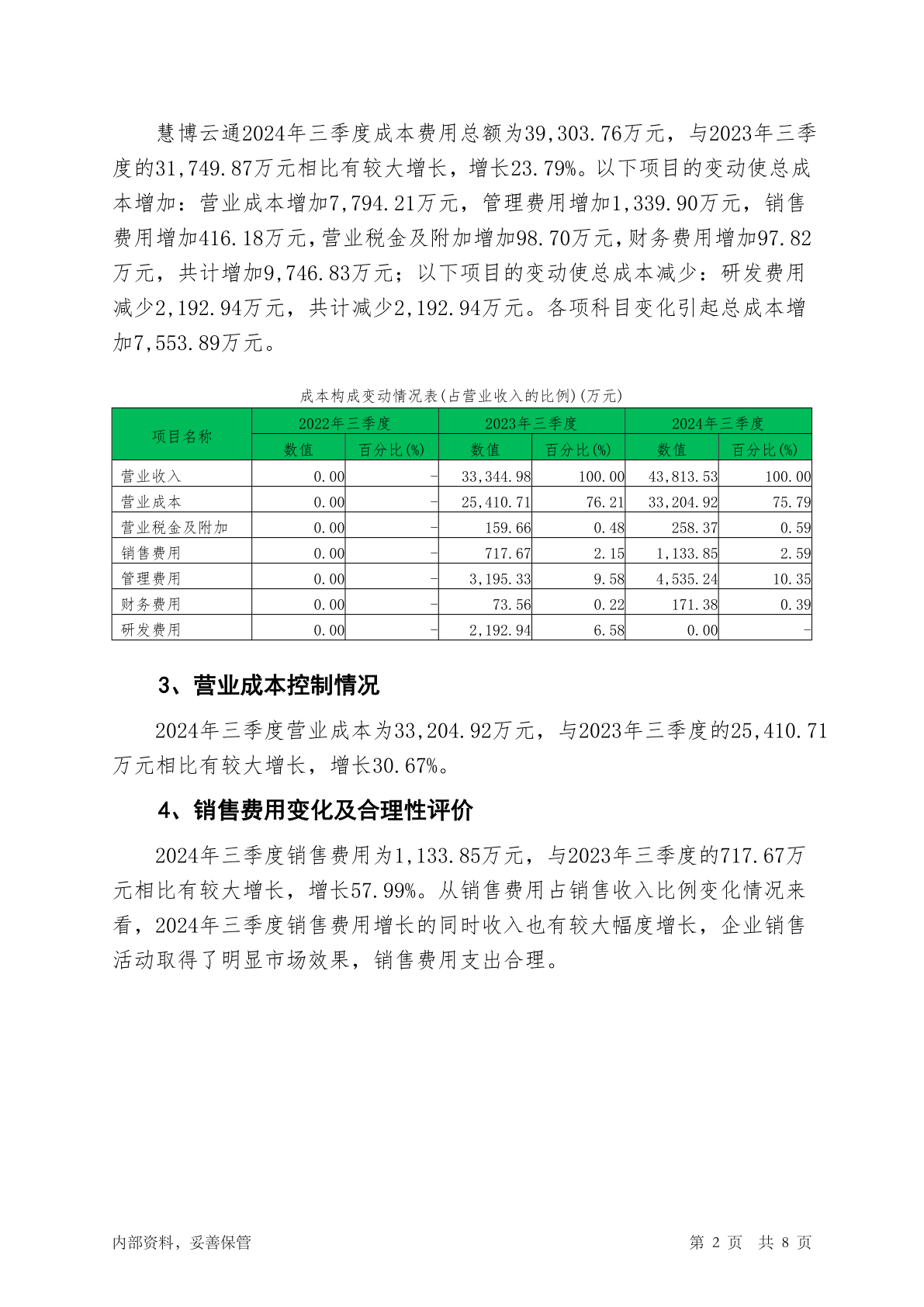 慧博云通2024年三季度成本费用总额为39,303.76万元，与2023年三季度的31,749.87万元相比有较大增长，增长23.79%。以下项目的变动使总成本增加：营业成本增加7,794.21万元，管理费用增加1,339.90万元，销售费用增加416.18万元，营业税金及附加增加98.70万元，财务费用增加97.82万元，共计增加9,746.83万元；以下项目的变动使总成本减少：研发费用减少2,192.94万元，共计减少2,192.94万元。各项科目变化引起总成本增加7,553.89万元。

成本构成变动情况表(占营业收入的比例)(万元)

| 项目名称 | 2022年三季度 | | 2023年三季度 | | 2024年三季度 | |
|---|---|---|---|---|---|---|
| | 数值 | 百分比(%) | 数值 | 百分比(%) | 数值 | 百分比(%) |
| 营业收入 | 0.00 | - | 33,344.98 | 100.00 | 43,813.53 | 100.00 |
| 营业成本 | 0.00 | - | 25,410.71 | 76.21 | 33,204.92 | 75.79 |
| 营业税金及附加 | 0.00 | - | 159.66 | 0.48 | 258.37 | 0.59 |
| 销售费用 | 0.00 | - | 717.67 | 2.15 | 1,133.85 | 2.59 |
| 管理费用 | 0.00 | - | 3,195.33 | 9.58 | 4,535.24 | 10.35 |
| 财务费用 | 0.00 | - | 73.56 | 0.22 | 171.38 | 0.39 |
| 研发费用 | 0.00 | - | 2,192.94 | 6.58 | 0.00 | - |

3、营业成本控制情况

2024年三季度营业成本为33,204.92万元，与2023年三季度的25,410.71万元相比有较大增长，增长30.67%。

4、销售费用变化及合理性评价

2024年三季度销售费用为1,133.85万元，与2023年三季度的717.67万元相比有较大增长，增长57.99%。从销售费用占销售收入比例变化情况来看，2024年三季度销售费用增长的同时收入也有较大幅度增长，企业销售活动取得了明显市场效果，销售费用支出合理。

内部资料，妥善保管

第 2 页 共 8 页